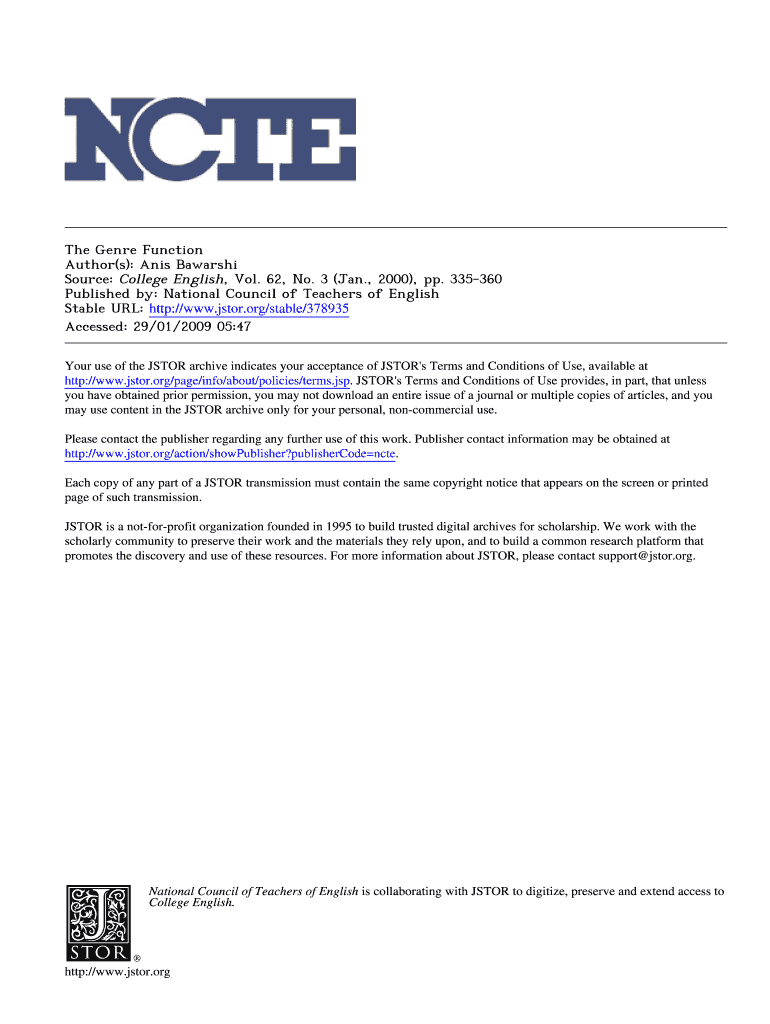 NCTE

The Genre Function
Author(s): Anis Bawarshi
Source: College English, Vol. 62, No. 3 (Jan., 2000), pp. 335-360
Published by: National Council of Teachers of English
Stable URL: http://www.jstor.org/stable/378935
Accessed: 29/01/2009 05:47

Your use of the JSTOR archive indicates your acceptance of JSTOR's Terms and Conditions of Use, available at http://www.jstor.org/page/info/about/policies/terms.jsp. JSTOR's Terms and Conditions of Use provides, in part, that unless you have obtained prior permission, you may not download an entire issue of a journal or multiple copies of articles, and you may use content in the JSTOR archive only for your personal, non-commercial use.

Please contact the publisher regarding any further use of this work. Publisher contact information may be obtained at http://www.jstor.org/action/showPublisher?publisherCode=ncte.

Each copy of any part of a JSTOR transmission must contain the same copyright notice that appears on the screen or printed page of such transmission.

JSTOR is a not-for-profit organization founded in 1995 to build trusted digital archives for scholarship. We work with the scholarly community to preserve their work and the materials they rely upon, and to build a common research platform that promotes the discovery and use of these resources. For more information about JSTOR, please contact support@jstor.org.

National Council of Teachers of English is collaborating with JSTOR to digitize, preserve and extend access to College English.

JSTOR ®

http://www.jstor.org